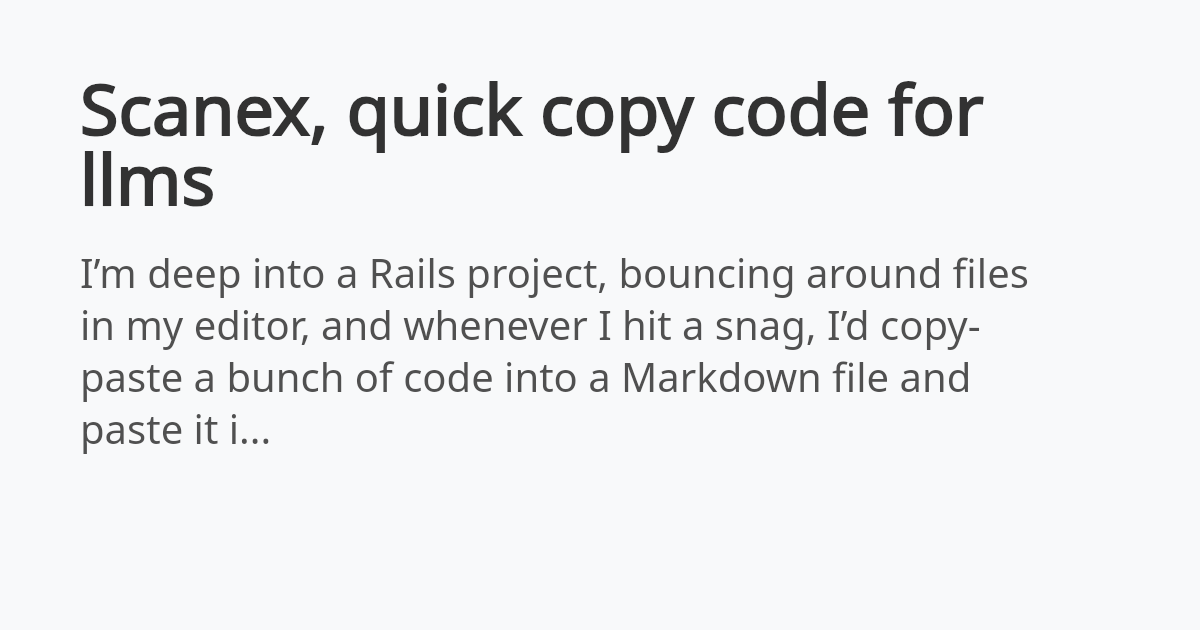 Scanex, quick copy code for llms

I'm deep into a Rails project, bouncing around files in my editor, and whenever I hit a snag, I'd copy-paste a bunch of code into a Markdown file and paste it i...